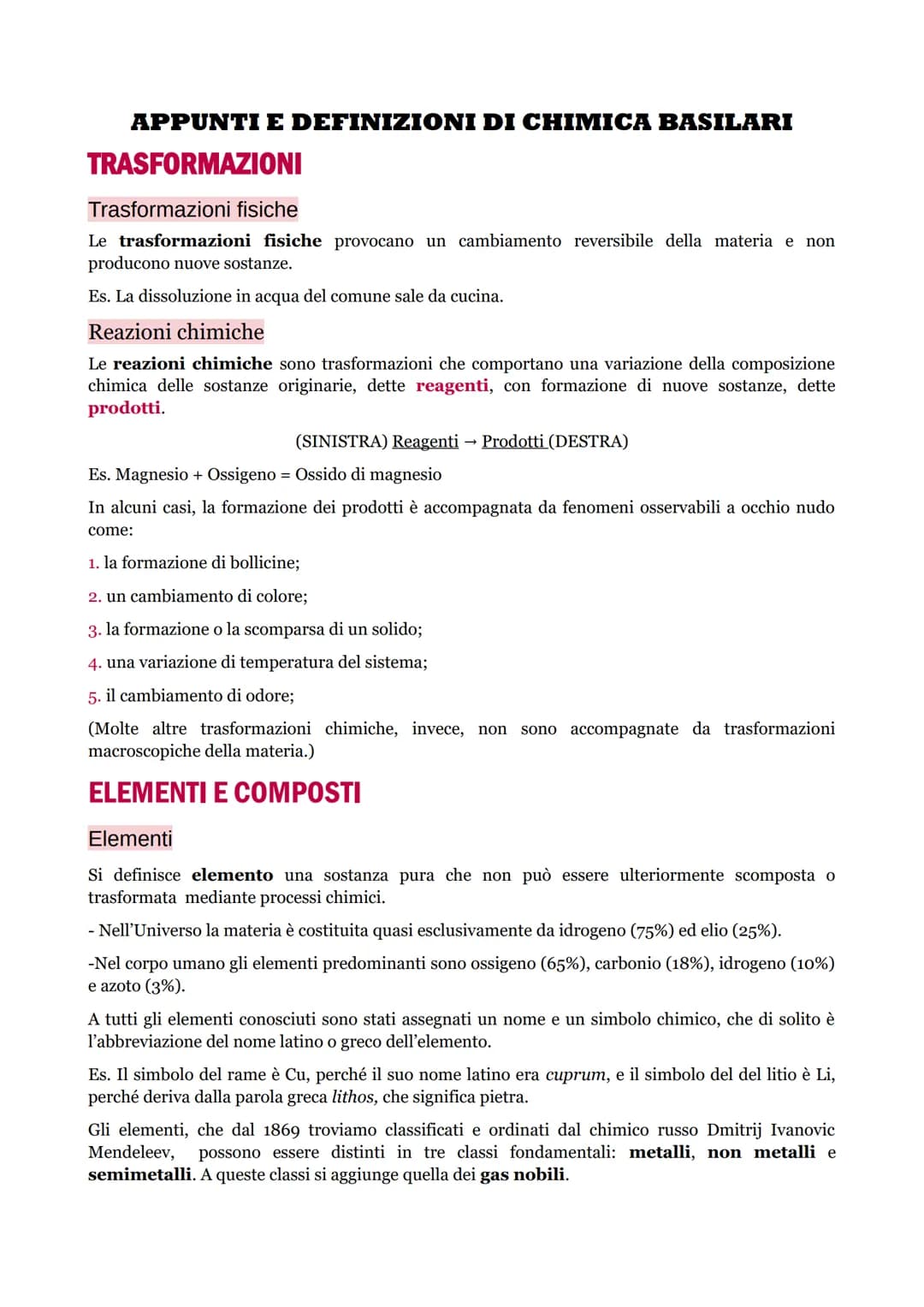 APPUNTI E DEFINIZIONI DI CHIMICA BASILARI

TRASFORMAZIONI

Trasformazioni fisiche

Le trasformazioni fisiche provocano un cambiamento reversibile della materia e non producono nuove sostanze.

Es. La dissoluzione in acqua del comune sale da cucina.

Reazioni chimiche

Le reazioni chimiche sono trasformazioni che comportano una variazione della composizione chimica delle sostanze originarie, dette reagenti, con formazione di nuove sostanze, dette prodotti.

(SINISTRA) Reagenti → Prodotti (DESTRA)

Es. Magnesio + Ossigeno = Ossido di magnesio

In alcuni casi, la formazione dei prodotti è accompagnata da fenomeni osservabili a occhio nudo come:

1. la formazione di bollicine;

2. un cambiamento di colore;

3. la formazione o la scomparsa di un solido;

4. una variazione di temperatura del sistema;

5. il cambiamento di odore;

(Molte altre trasformazioni chimiche, invece, non sono accompagnate da trasformazioni macroscopiche della materia.)

ELEMENTI E COMPOSTI

Elementi

Si definisce elemento una sostanza pura che non può essere ulteriormente scomposta o trasformata mediante processi chimici.

- Nell'Universo la materia è costituita quasi esclusivamente da idrogeno (75%) ed elio (25%).

-Nel corpo umano gli elementi predominanti sono ossigeno (65%), carbonio (18%), idrogeno (10%) e azoto (3%).

A tutti gli elementi conosciuti sono stati assegnati un nome e un simbolo chimico, che di solito è l'abbreviazione del nome latino o greco dell'elemento.

Es. Il simbolo del rame è Cu, perché il suo nome latino era cuprum, e il simbolo del del litio è Li, perché deriva dalla parola greca lithos, che significa pietra.

Gli elementi, che dal 1869 troviamo classificati e ordinati dal chimico russo Dmitrij Ivanovic Mendeleev, possono essere distinti in tre classi fondamentali: metalli, non metalli e semimetalli. A queste classi si aggiunge quella dei gas nobili.